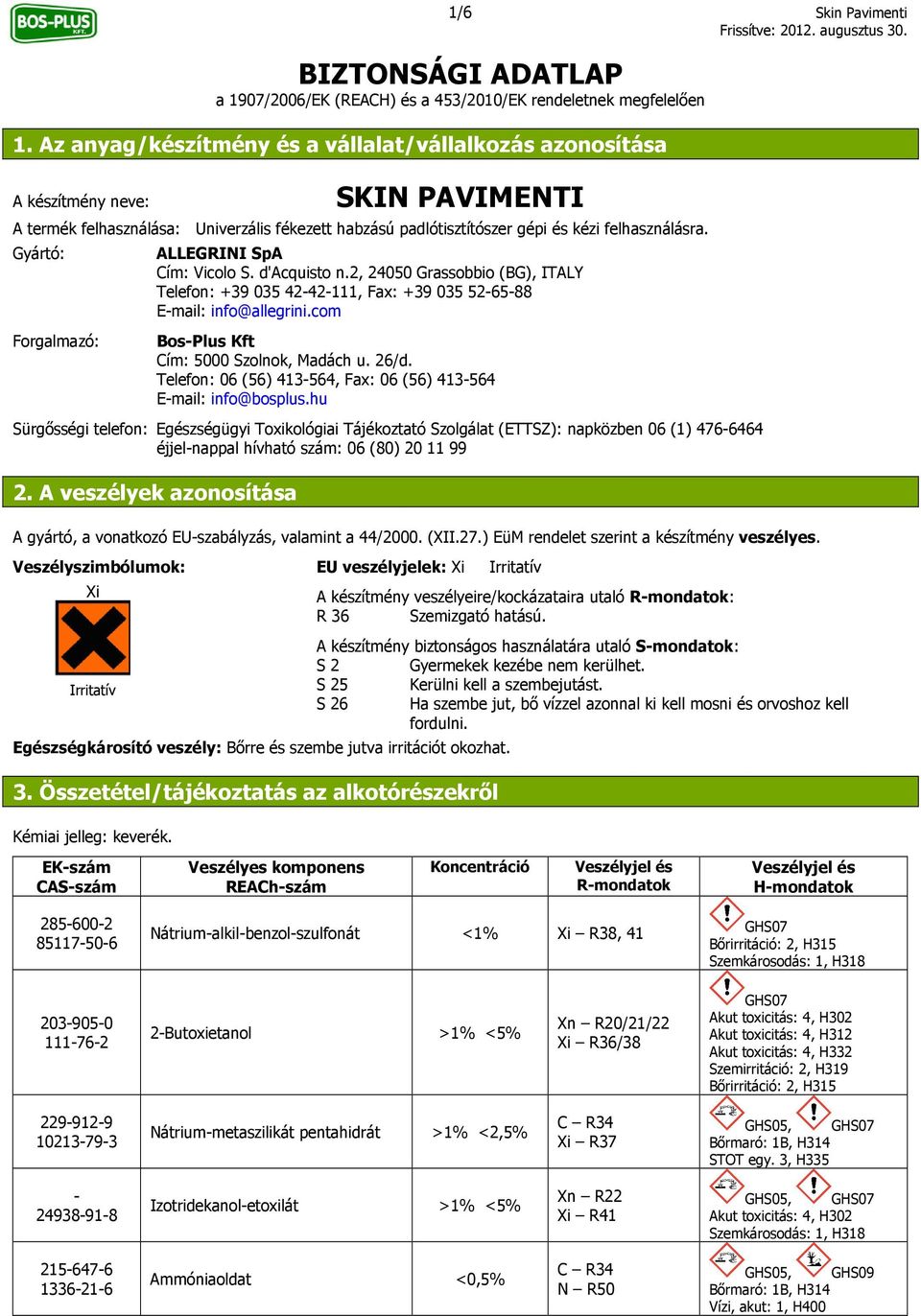 BOS-PLUS KFT.

1/6

Skin Pavimenti
Frissítve: 2012. augusztus 30.

BIZTONSÁGI ADATLAP
a 1907/2006/EK (REACH) és a 453/2010/EK rendeletnek megfelelően

1. Az anyag/készítmény és a vállalat/vállalkozás azonosítása

A készítmény neve: SKIN PAVIMENTI

A termék felhasználása: Univerzális fékezett habzású padlótisztítószer gépi és kézi felhasználásra.

Gyártó: ALLEGRINI SpA
Cím: Vicolo S. d'Acquisto n.2, 24050 Grassobbio (BG), ITALY
Telefon: +39 035 42-42-111, Fax: +39 035 52-65-88
E-mail: info@allegrini.com

Forgalmazó: Bos-Plus Kft
Cím: 5000 Szolnok, Madách u. 26/d.
Telefon: 06 (56) 413-564, Fax: 06 (56) 413-564
E-mail: info@bosplus.hu

Sürgősségi telefon: Egészségügyi Toxikológiai Tájékoztató Szolgálat (ETTSZ): napközben 06 (1) 476-6464
éjjel-nappal hívható szám: 06 (80) 20 11 99

2. A veszélyek azonosítása

A gyártó, a vonatkozó EU-szabályzás, valamint a 44/2000. (XII.27.) EüM rendelet szerint a készítmény veszélyes.

Veszélyszimbólumok:
Xi
Irritatív

EU veszélyjelek: Xi Irritatív

A készítmény veszélyeire/kockázataira utaló R-mondatok:
R 36 Szemizgató hatású.

A készítmény biztonságos használatára utaló S-mondatok:
S 2 Gyermekek kezébe nem kerülhet.
S 25 Kerülni kell a szembejutást.
S 26 Ha szembe jut, bő vízzel azonnal ki kell mosni és orvoshoz kell fordulni.

Egészségkárosító veszély: Bőrre és szembe jutva irritációt okozhat.

3. Összetétel/tájékoztatás az alkotórészekről

Kémiai jelleg: keverék.

| EK-szám CAS-szám | Veszélyes komponens REACh-szám | Koncentráció | Veszélyjel és R-mondatok | Veszélyjel és H-mondatok |
|---|---|---|---|---|
| 285-600-2 85117-50-6 | Nátrium-alkil-benzol-szulfonát | <1% | Xi – R38, 41 | GHS07 Bőrirritáció: 2, H315 Szemkárosodás: 1, H318 |
| 203-905-0 111-76-2 | 2-Butoxietanol | >1% <5% | Xn – R20/21/22 Xi – R36/38 | GHS07 Akut toxicitás: 4, H302 Akut toxicitás: 4, H312 Akut toxicitás: 4, H332 Szemirritáció: 2, H319 Bőrirritáció: 2, H315 |
| 229-912-9 10213-79-3 | Nátrium-metaszilikát pentahidrát | >1% <2,5% | C – R34 Xi – R37 | GHS05, GHS07 Bőrmaró: 1B, H314 STOT egy. 3, H335 |
| - 24938-91-8 | Izotridekanol-etoxilát | >1% <5% | Xn – R22 Xi – R41 | GHS05, GHS07 Akut toxicitás: 4, H302 Szemkárosodás: 1, H318 |
| 215-647-6 1336-21-6 | Ammóniaoldat | <0,5% | C – R34 N – R50 | GHS05, GHS09 Bőrmaró: 1B, H314 Vízi, akut: 1, H400 |